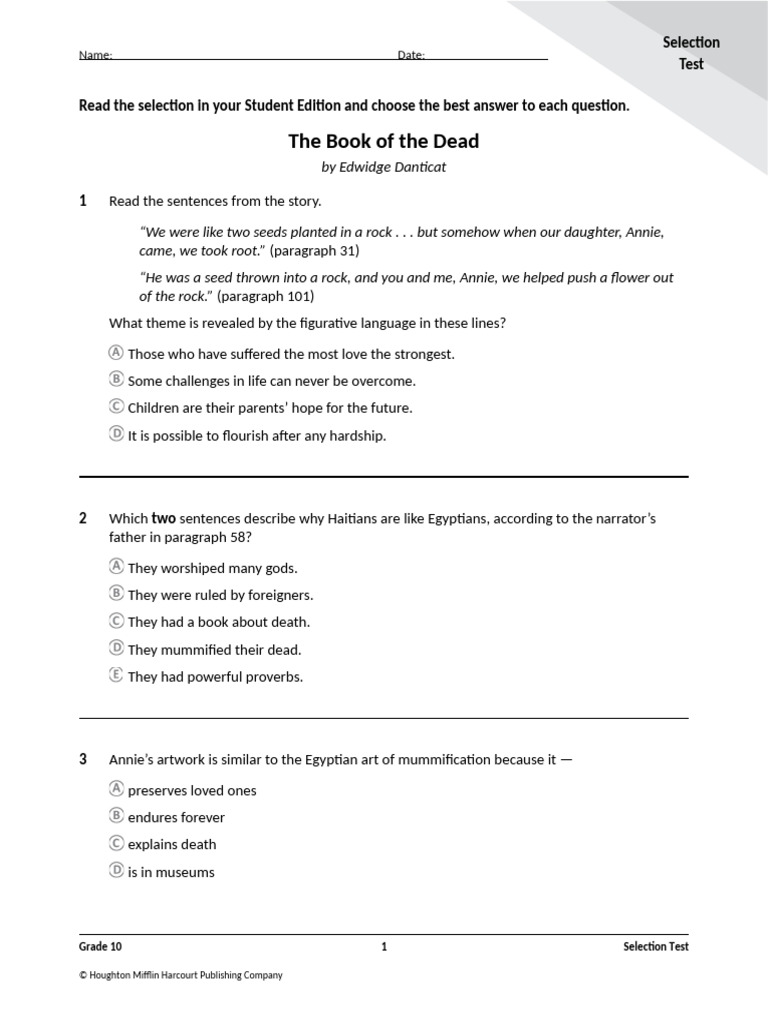 Name: Date:

Selection Test

Read the selection in your Student Edition and choose the best answer to each question.

The Book of the Dead

by Edwidge Danticat

1 Read the sentences from the story.

"We were like two seeds planted in a rock . . . but somehow when our daughter, Annie, came, we took root." (paragraph 31)

"He was a seed thrown into a rock, and you and me, Annie, we helped push a flower out of the rock." (paragraph 101)

What theme is revealed by the figurative language in these lines?

Ⓐ Those who have suffered the most love the strongest.
Ⓑ Some challenges in life can never be overcome.
Ⓒ Children are their parents' hope for the future.
Ⓓ It is possible to flourish after any hardship.

2 Which two sentences describe why Haitians are like Egyptians, according to the narrator's father in paragraph 58?

Ⓐ They worshiped many gods.
Ⓑ They were ruled by foreigners.
Ⓒ They had a book about death.
Ⓓ They mummified their dead.
Ⓔ They had powerful proverbs.

3 Annie's artwork is similar to the Egyptian art of mummification because it —

Ⓐ preserves loved ones
Ⓑ endures forever
Ⓒ explains death
Ⓓ is in museums

Grade 10 1 Selection Test

© Houghton Mifflin Harcourt Publishing Company